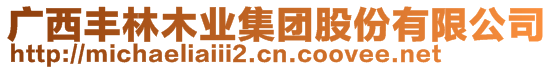 广西丰林木业集团股份有限公司
http://michaeliaiii2.cn.coovee.net